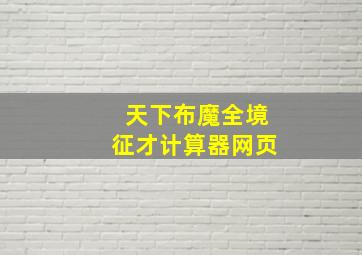 天下布魔全境
征才计算器网页